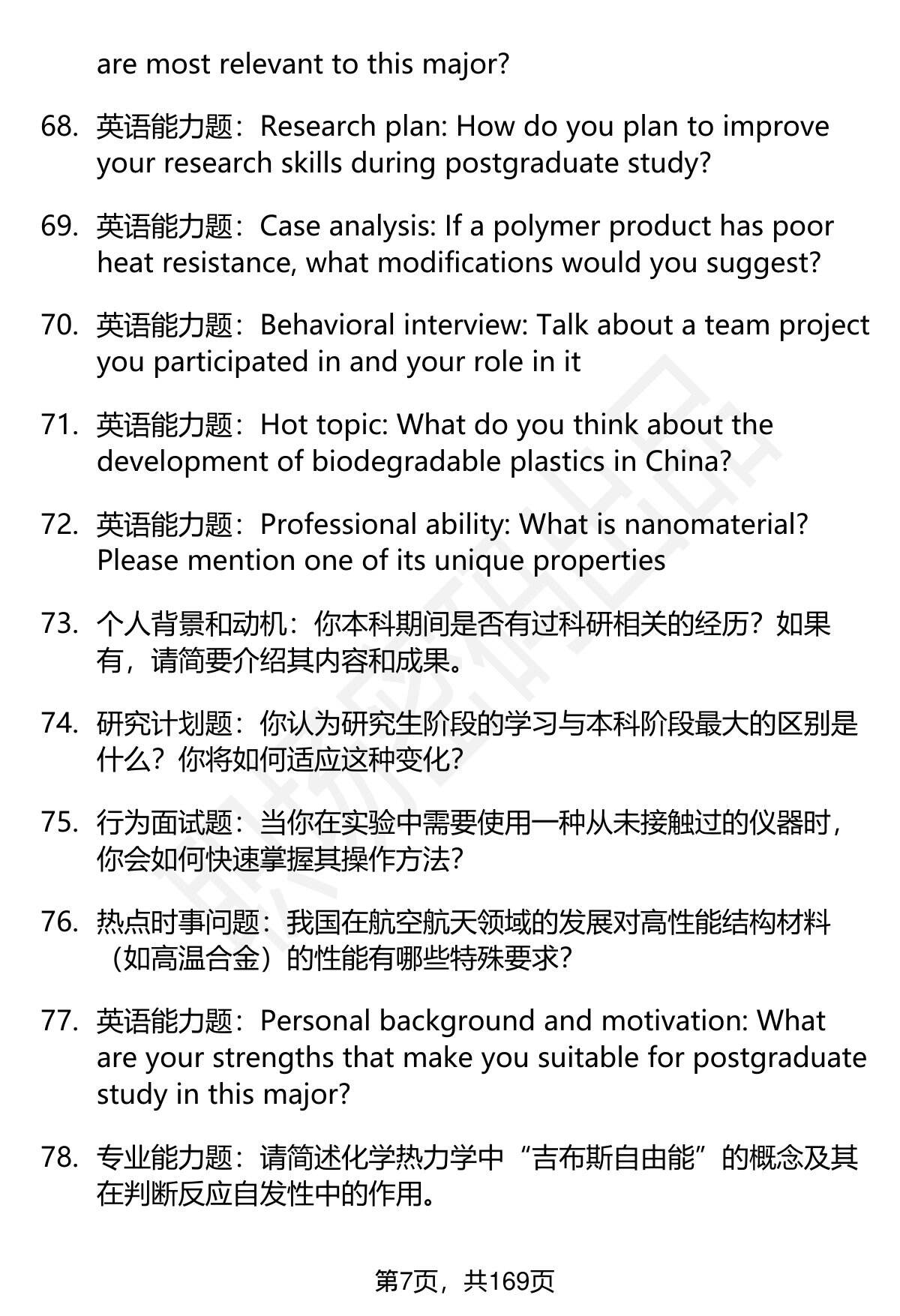 are most relevant to this major?

68. 英语能力题：Research plan: How do you plan to improve your research skills during postgraduate study?

69. 英语能力题：Case analysis: If a polymer product has poor heat resistance, what modifications would you suggest?

70. 英语能力题：Behavioral interview: Talk about a team project you participated in and your role in it

71. 英语能力题：Hot topic: What do you think about the development of biodegradable plastics in China?

72. 英语能力题：Professional ability: What is nanomaterial? Please mention one of its unique properties

73. 个人背景和动机：你本科期间是否有过科研相关的经历？如果有，请简要介绍其内容和成果。

74. 研究计划题：你认为研究生阶段的学习与本科阶段最大的区别是什么？你将如何适应这种变化？

75. 行为面试题：当你在实验中需要使用一种从未接触过的仪器时，你会如何快速掌握其操作方法？

76. 热点时事问题：我国在航空航天领域的发展对高性能结构材料（如高温合金）的性能有哪些特殊要求？

77. 英语能力题：Personal background and motivation: What are your strengths that make you suitable for postgraduate study in this major?

78. 专业能力题：请简述化学热力学中“吉布斯自由能”的概念及其在判断反应自发性中的作用。

第7页，共169页